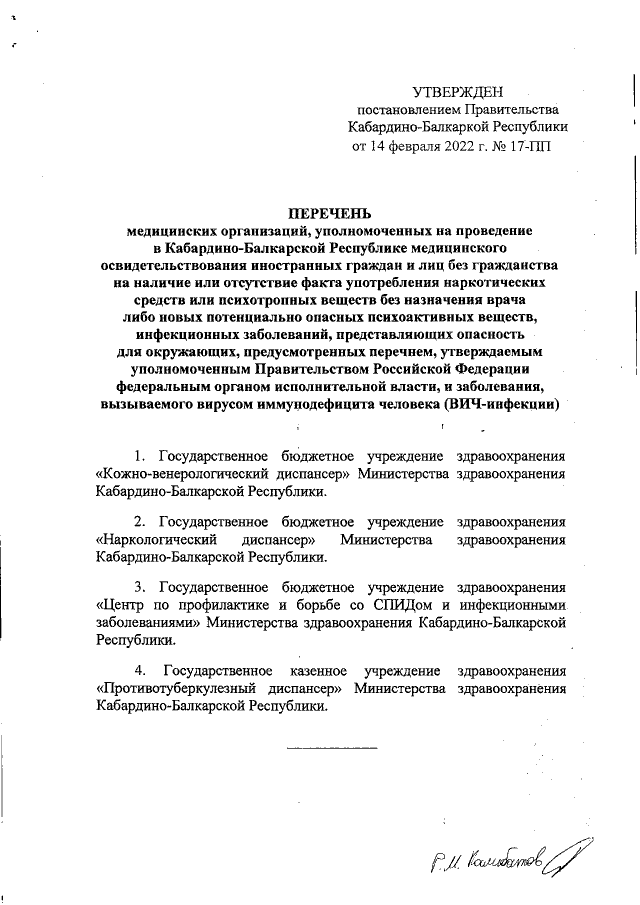 УТВЕРЖДЕН
постановлением Правительства Кабардино-Балкаркой Республики
от 14 февраля 2022 г. № 17-ПП

ПЕРЕЧЕНЬ
медицинских организаций, уполномоченных на проведение в Кабардино-Балкарской Республике медицинского освидетельствования иностранных граждан и лиц без гражданства на наличие или отсутствие факта употребления наркотических средств или психотропных веществ без назначения врача либо новых потенциально опасных психоактивных веществ, инфекционных заболеваний, представляющих опасность для окружающих, предусмотренных перечнем, утверждаемым уполномоченным Правительством Российской Федерации федеральным органом исполнительной власти, и заболевания, вызываемого вирусом иммунодефицита человека (ВИЧ-инфекции)

1. Государственное бюджетное учреждение здравоохранения «Кожно-венерологический диспансер» Министерства здравоохранения Кабардино-Балкарской Республики.

2. Государственное бюджетное учреждение здравоохранения «Наркологический диспансер» Министерства здравоохранения Кабардино-Балкарской Республики.

3. Государственное бюджетное учреждение здравоохранения «Центр по профилактике и борьбе со СПИДом и инфекционными заболеваниями» Министерства здравоохранения Кабардино-Балкарской Республики.

4. Государственное казенное учреждение здравоохранения «Противотуберкулезный диспансер» Министерства здравоохранения Кабардино-Балкарской Республики.

Р.М. Калибатов